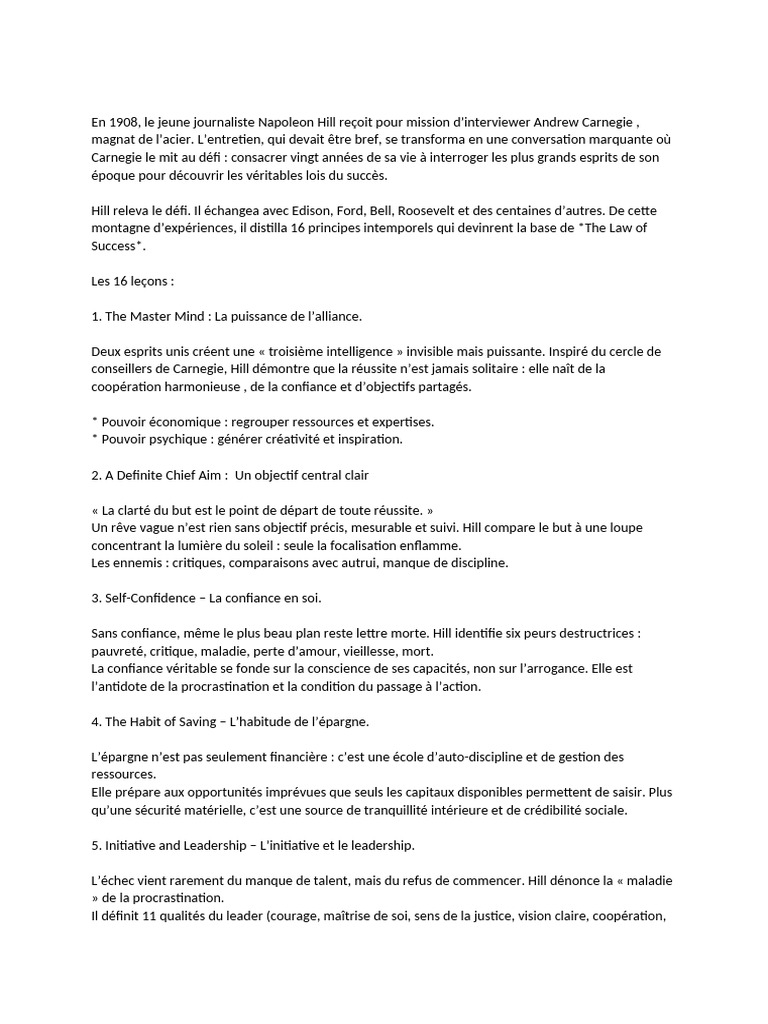 En 1908, le jeune journaliste Napoleon Hill reçoit pour mission d'interviewer Andrew Carnegie , magnat de l'acier. L'entretien, qui devait être bref, se transforma en une conversation marquante où Carnegie le mit au défi : consacrer vingt années de sa vie à interroger les plus grands esprits de son époque pour découvrir les véritables lois du succès.

Hill releva le défi. Il échangea avec Edison, Ford, Bell, Roosevelt et des centaines d'autres. De cette montagne d'expériences, il distilla 16 principes intemporels qui devinrent la base de *The Law of Success*.

Les 16 leçons :

1. The Master Mind : La puissance de l'alliance.

Deux esprits unis créent une « troisième intelligence » invisible mais puissante. Inspiré du cercle de conseillers de Carnegie, Hill démontre que la réussite n'est jamais solitaire : elle naît de la coopération harmonieuse , de la confiance et d'objectifs partagés.

* Pouvoir économique : regrouper ressources et expertises.
* Pouvoir psychique : générer créativité et inspiration.

2. A Definite Chief Aim : Un objectif central clair

« La clarté du but est le point de départ de toute réussite. »
Un rêve vague n'est rien sans objectif précis, mesurable et suivi. Hill compare le but à une loupe concentrant la lumière du soleil : seule la focalisation enflamme.
Les ennemis : critiques, comparaisons avec autrui, manque de discipline.

3. Self-Confidence – La confiance en soi.

Sans confiance, même le plus beau plan reste lettre morte. Hill identifie six peurs destructrices : pauvreté, critique, maladie, perte d'amour, vieillesse, mort.
La confiance véritable se fonde sur la conscience de ses capacités, non sur l'arrogance. Elle est l'antidote de la procrastination et la condition du passage à l'action.

4. The Habit of Saving – L'habitude de l'épargne.

L'épargne n'est pas seulement financière : c'est une école d'auto-discipline et de gestion des ressources.
Elle prépare aux opportunités imprévues que seuls les capitaux disponibles permettent de saisir. Plus qu'une sécurité matérielle, c'est une source de tranquillité intérieure et de crédibilité sociale.

5. Initiative and Leadership – L'initiative et le leadership.

L'échec vient rarement du manque de talent, mais du refus de commencer. Hill dénonce la « maladie » de la procrastination.
Il définit 11 qualités du leader (courage, maîtrise de soi, sens de la justice, vision claire, coopération,